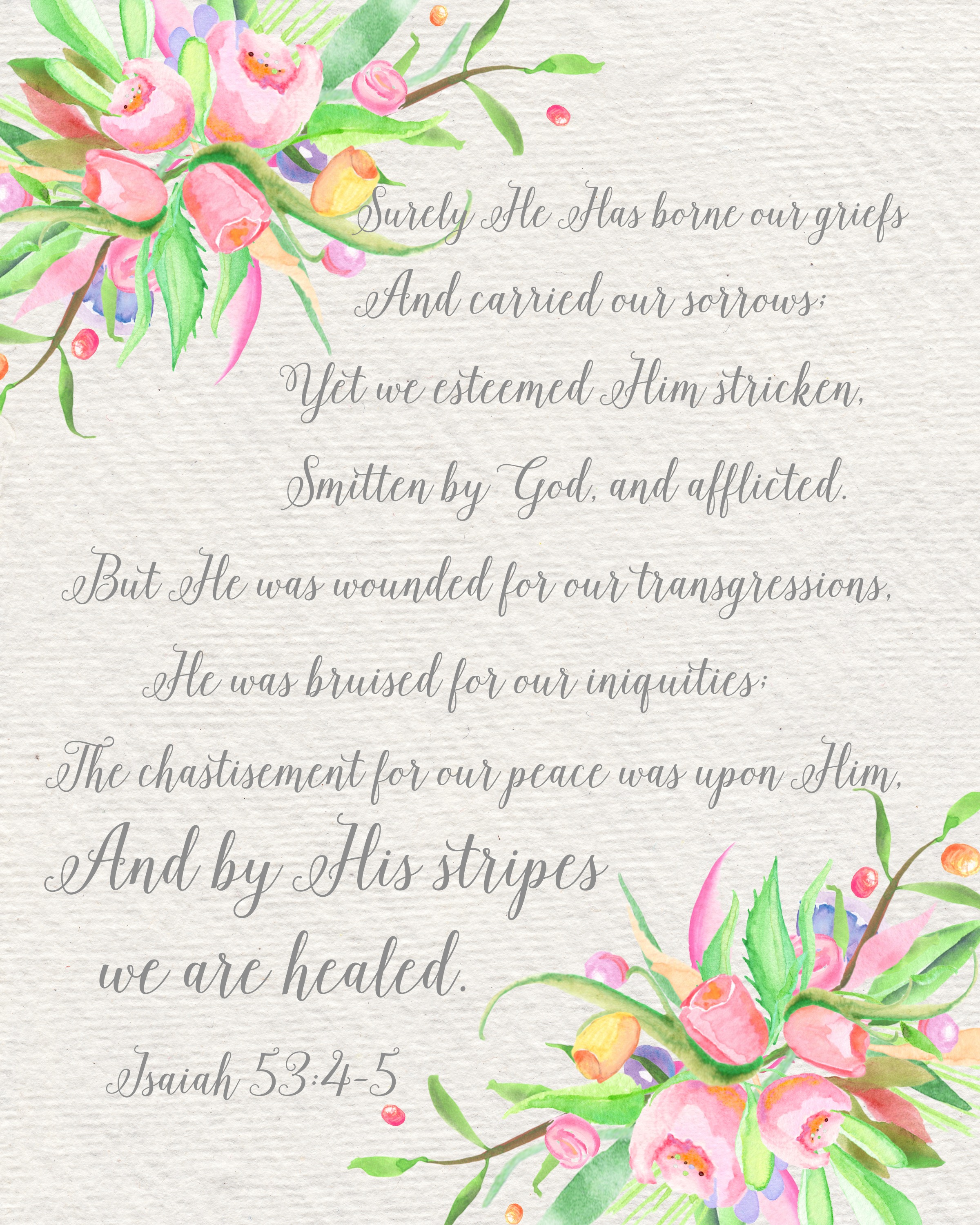 Surely He Has borne our griefs
And carried our sorrows;
Yet we esteemed Him stricken,
Smitten by God, and afflicted.
But He was wounded for our transgressions,
He was bruised for our iniquities;
The chastisement for our peace was upon Him,
And by His stripes
we are healed.

Isaiah 53:4-5